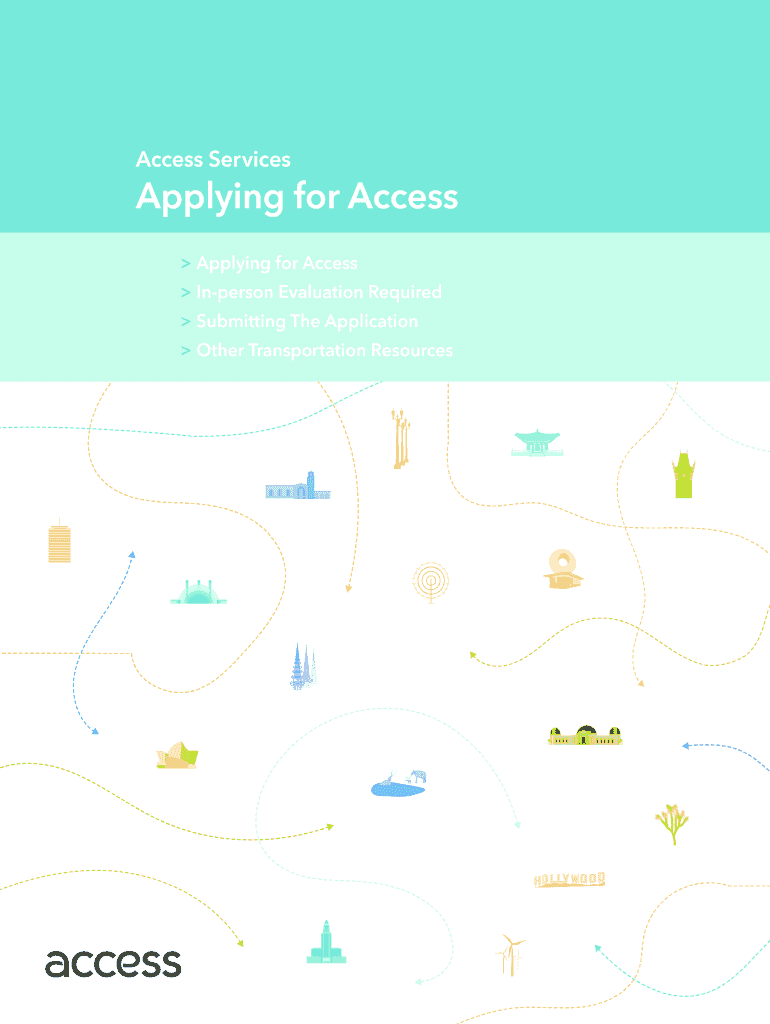 Access Services
Applying for Access

> Applying for Access
> In-person Evaluation Required
> Submitting The Application
> Other Transportation Resources

HOLLYWOOD

access